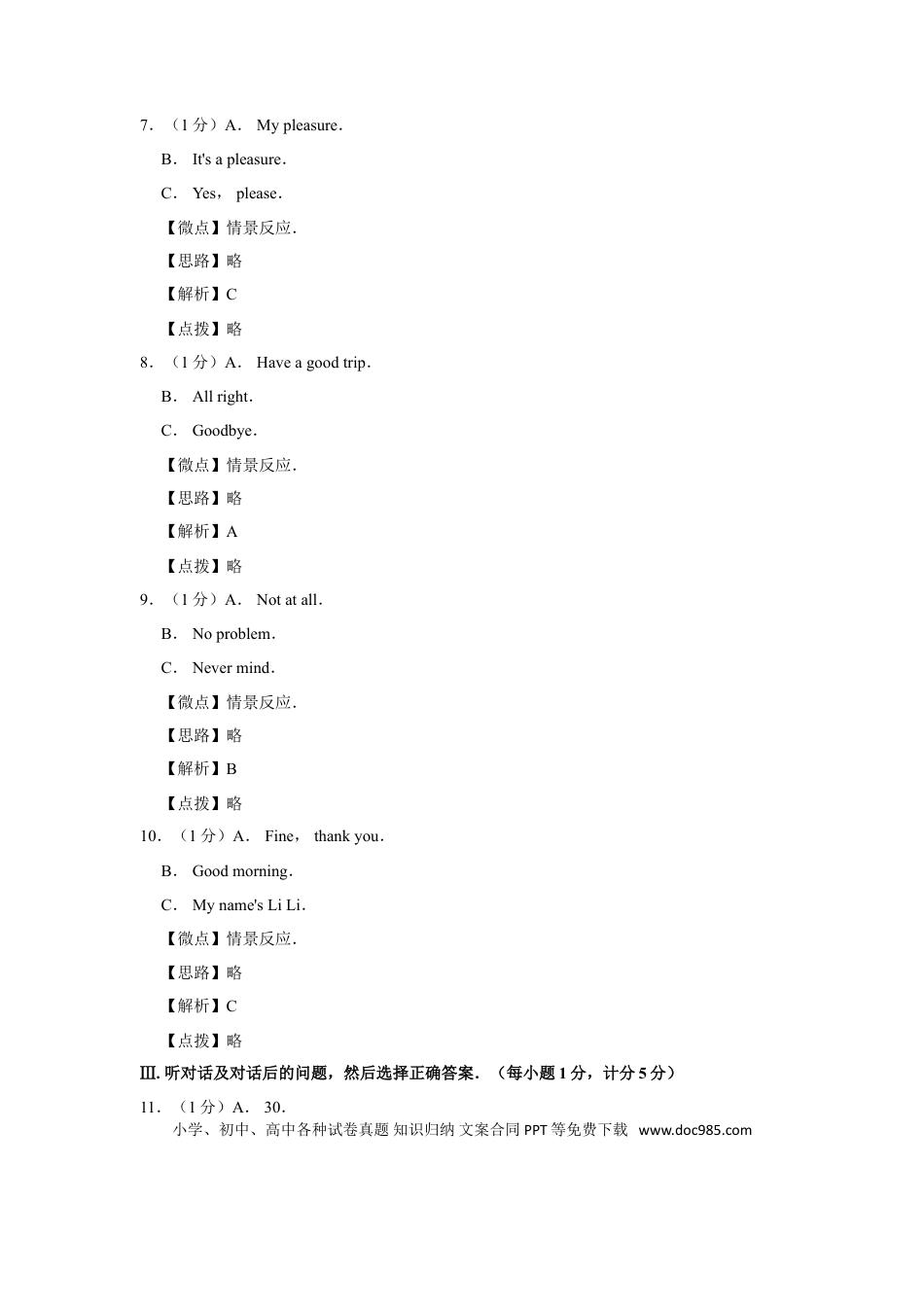 7.（1分）A. My pleasure.

B. It's a pleasure.

C. Yes, please.

【微点】情景反应.

【思路】略

【解析】C

【点拨】略

8.（1分）A. Have a good trip.

B. All right.

C. Goodbye.

【微点】情景反应.

【思路】略

【解析】A

【点拨】略

9.（1分）A. Not at all.

B. No problem.

C. Never mind.

【微点】情景反应.

【思路】略

【解析】B

【点拨】略

10.（1分）A. Fine, thank you.

B. Good morning.

C. My name's Li Li.

【微点】情景反应.

【思路】略

【解析】C

【点拨】略

Ⅲ.听对话及对话后的问题，然后选择正确答案.（每小题1分，计分5分）

11.（1分）A. 30.

小学、初中、高中各种试卷真题 知识归纳 文案合同 PPT等免费下载 www.doc985.com